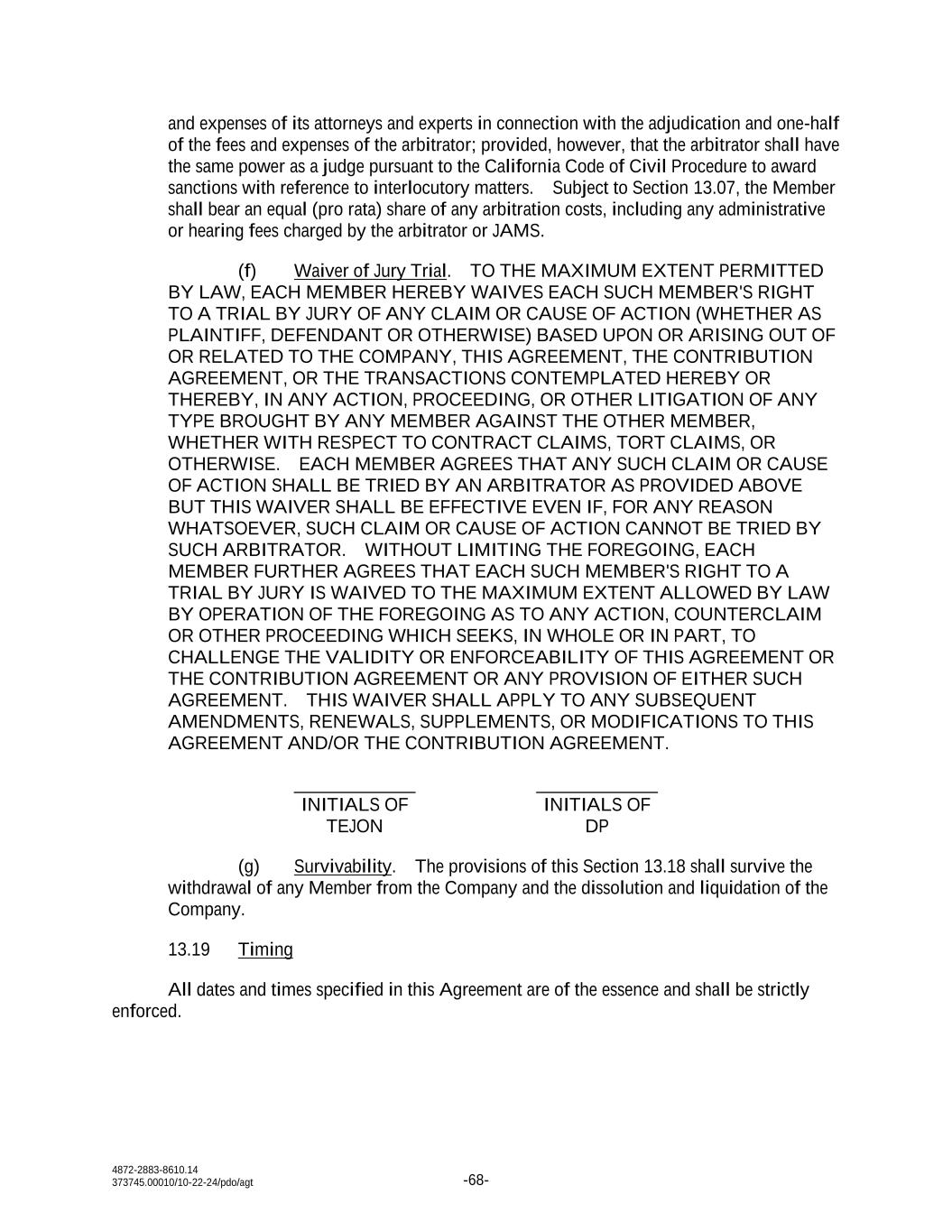 and expenses of its attorneys and experts in connection with the adjudication and one-half of the fees and expenses of the arbitrator; provided, however, that the arbitrator shall have the same power as a judge pursuant to the California Code of Civil Procedure to award sanctions with reference to interlocutory matters. Subject to Section 13.07, the Member shall bear an equal (pro rata) share of any arbitration costs, including any administrative or hearing fees charged by the arbitrator or JAMS.

(f) Waiver of Jury Trial. TO THE MAXIMUM EXTENT PERMITTED BY LAW, EACH MEMBER HEREBY WAIVES EACH SUCH MEMBER'S RIGHT TO A TRIAL BY JURY OF ANY CLAIM OR CAUSE OF ACTION (WHETHER AS PLAINTIFF, DEFENDANT OR OTHERWISE) BASED UPON OR ARISING OUT OF OR RELATED TO THE COMPANY, THIS AGREEMENT, THE CONTRIBUTION AGREEMENT, OR THE TRANSACTIONS CONTEMPLATED HEREBY OR THEREBY, IN ANY ACTION, PROCEEDING, OR OTHER LITIGATION OF ANY TYPE BROUGHT BY ANY MEMBER AGAINST THE OTHER MEMBER, WHETHER WITH RESPECT TO CONTRACT CLAIMS, TORT CLAIMS, OR OTHERWISE. EACH MEMBER AGREES THAT ANY SUCH CLAIM OR CAUSE OF ACTION SHALL BE TRIED BY AN ARBITRATOR AS PROVIDED ABOVE BUT THIS WAIVER SHALL BE EFFECTIVE EVEN IF, FOR ANY REASON WHATSOEVER, SUCH CLAIM OR CAUSE OF ACTION CANNOT BE TRIED BY SUCH ARBITRATOR. WITHOUT LIMITING THE FOREGOING, EACH MEMBER FURTHER AGREES THAT EACH SUCH MEMBER'S RIGHT TO A TRIAL BY JURY IS WAIVED TO THE MAXIMUM EXTENT ALLOWED BY LAW BY OPERATION OF THE FOREGOING AS TO ANY ACTION, COUNTERCLAIM OR OTHER PROCEEDING WHICH SEEKS, IN WHOLE OR IN PART, TO CHALLENGE THE VALIDITY OR ENFORCEABILITY OF THIS AGREEMENT OR THE CONTRIBUTION AGREEMENT OR ANY PROVISION OF EITHER SUCH AGREEMENT. THIS WAIVER SHALL APPLY TO ANY SUBSEQUENT AMENDMENTS, RENEWALS, SUPPLEMENTS, OR MODIFICATIONS TO THIS AGREEMENT AND/OR THE CONTRIBUTION AGREEMENT.

INITIALS OF TEJON

INITIALS OF DP

(g) Survivability. The provisions of this Section 13.18 shall survive the withdrawal of any Member from the Company and the dissolution and liquidation of the Company.

13.19 Timing

All dates and times specified in this Agreement are of the essence and shall be strictly enforced.

4872-2883-8610.14
373745.00010/10-22-24/pdo/agt

-68-